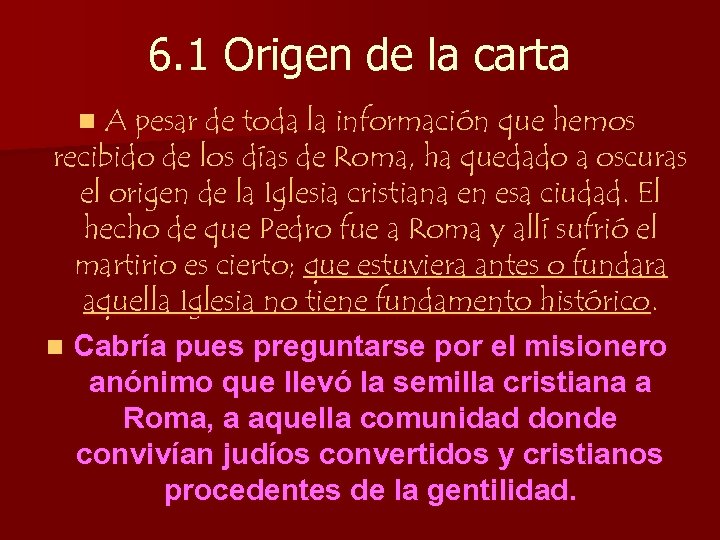 6.1 Origen de la carta

A pesar de toda la información que hemos recibido de los días de Roma, ha quedado a oscuras el origen de la Iglesia cristiana en esa ciudad. El hecho de que Pedro fue a Roma y allí sufrió el martirio es cierto; que estuviera antes o fundara aquella Iglesia no tiene fundamento histórico.

Cabría pues preguntarse por el misionero anónimo que llevó la semilla cristiana a Roma, a aquella comunidad donde convivían judíos convertidos y cristianos procedentes de la gentilidad.